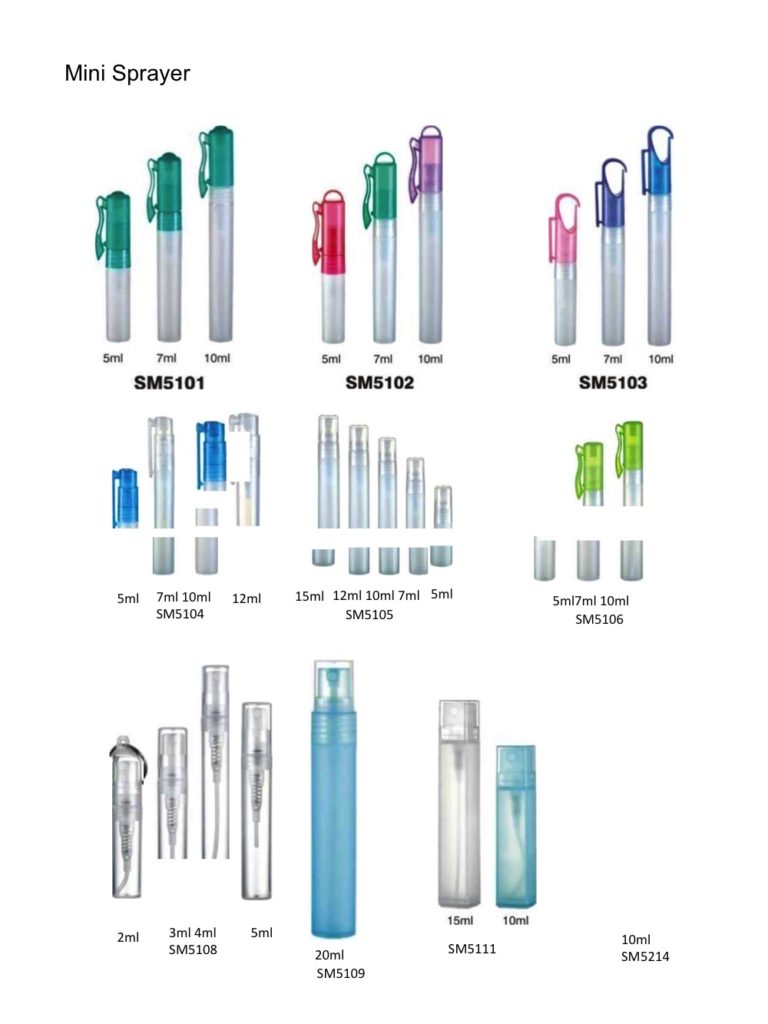 Mini Sprayer

5ml 7ml 10ml
SM5101

5ml 7ml 10ml
SM5102

5ml 7ml 10ml
SM5103

5ml 7ml 10ml 12ml
SM5104

15ml 12ml 10ml 7ml 5ml
SM5105

5ml7ml 10ml
SM5106

2ml 3ml 4ml 5ml
SM5108

20ml
SM5109

15ml 10ml
SM5111

10ml
SM5214